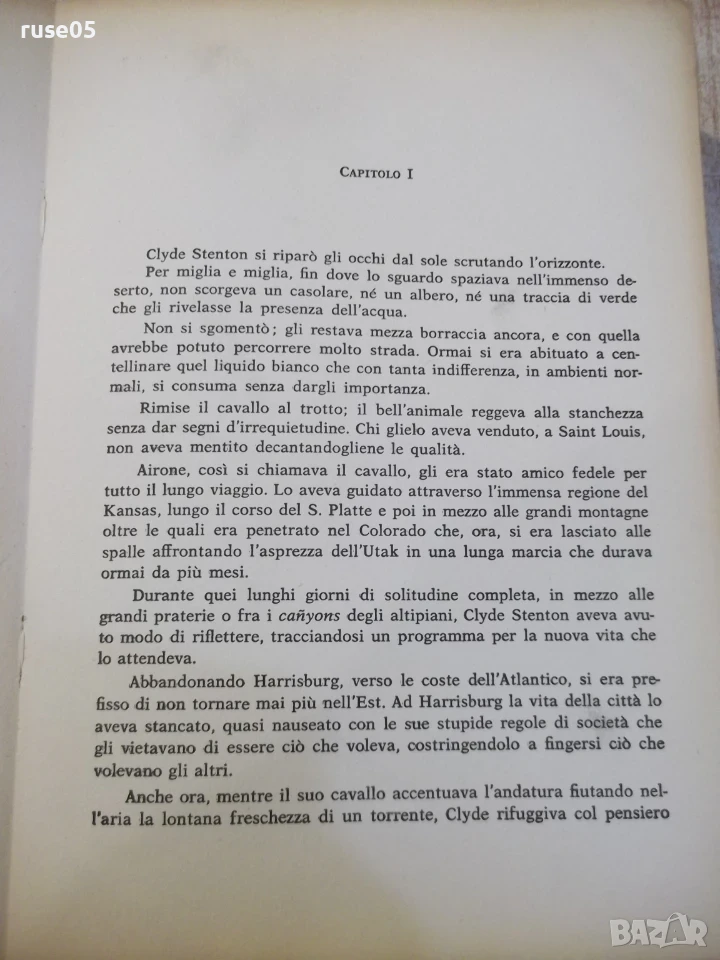 ruse05

CAPITOLO I

Clyde Stenton si riparò gli occhi dal sole scrutando l'orizzonte.

Per miglia e miglia, fin dove lo sguardo spaziava nell'immenso deserto, non scorgeva un casolare, né un albero, né una traccia di verde che gli rivelasse la presenza dell'acqua.

Non si sgomentò; gli restava mezza borraccia ancora, e con quella avrebbe potuto percorrere molto strada. Ormai si era abituato a centellinare quel liquido bianco che con tanta indifferenza, in ambienti normali, si consuma senza dargli importanza.

Rimise il cavallo al trotto; il bell'animale reggeva alla stanchezza senza dar segni d'irrequietudine. Chi glielo aveva venduto, a Saint Louis, non aveva mentito decantandogliene le qualità.

Airone, così si chiamava il cavallo, gli era stato amico fedele per tutto il lungo viaggio. Lo aveva guidato attraverso l'immensa regione del Kansas, lungo il corso del S. Platte e poi in mezzo alle grandi montagne oltre le quali era penetrato nel Colorado che, ora, si era lasciato alle spalle affrontando l'asprezza dell'Utak in una lunga marcia che durava ormai da più mesi.

Durante quei lunghi giorni di solitudine completa, in mezzo alle grandi praterie o fra i cañyons degli altipiani, Clyde Stenton aveva avuto modo di riflettere, tracciandosi un programma per la nuova vita che lo attendeva.

Abbandonando Harrisburg, verso le coste dell'Atlantico, si era prefisso di non tornare mai più nell'Est. Ad Harrisburg la vita della città lo aveva stancato, quasi nauseato con le sue stupide regole di società che gli vietavano di essere ciò che voleva, costringendolo a fingersi ciò che volevano gli altri.

Anche ora, mentre il suo cavallo accentuava l'andatura fiutando nell'aria la lontana freschezza di un torrente, Clyde rifuggiva col pensiero

BAZAR